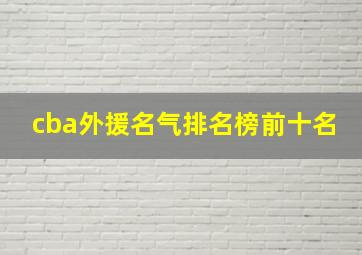 cba外援名气排名榜前十名